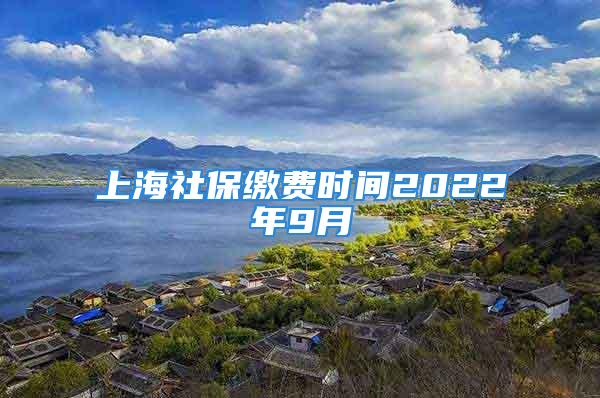 上海社保缴费时间2022年9月